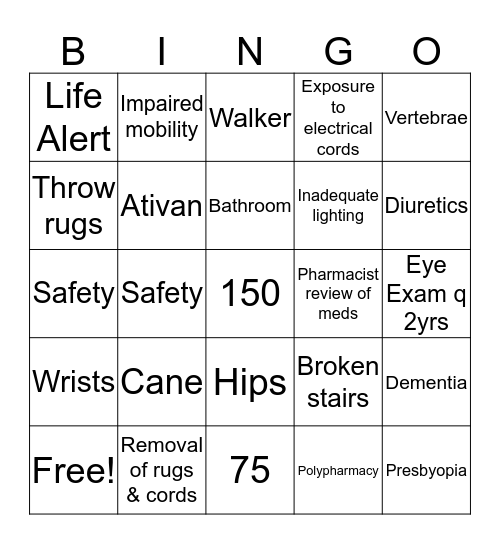 | B | I | N | G | O |
|---|---|---|---|---|
| Life Alert | Impaired mobility | Walker | Exposure to electrical cords | Vertebrae |
| Throw rugs | Ativan | Bathroom | Inadequate lighting | Diuretics |
| Safety | Safety | 150 | Pharmacist review of meds | Eye Exam q 2yrs |
| Wrists | Cane | Hips | Broken stairs | Dementia |
| Free! | Removal of rugs & cords | 75 | Polypharmacy | Presbyopia |